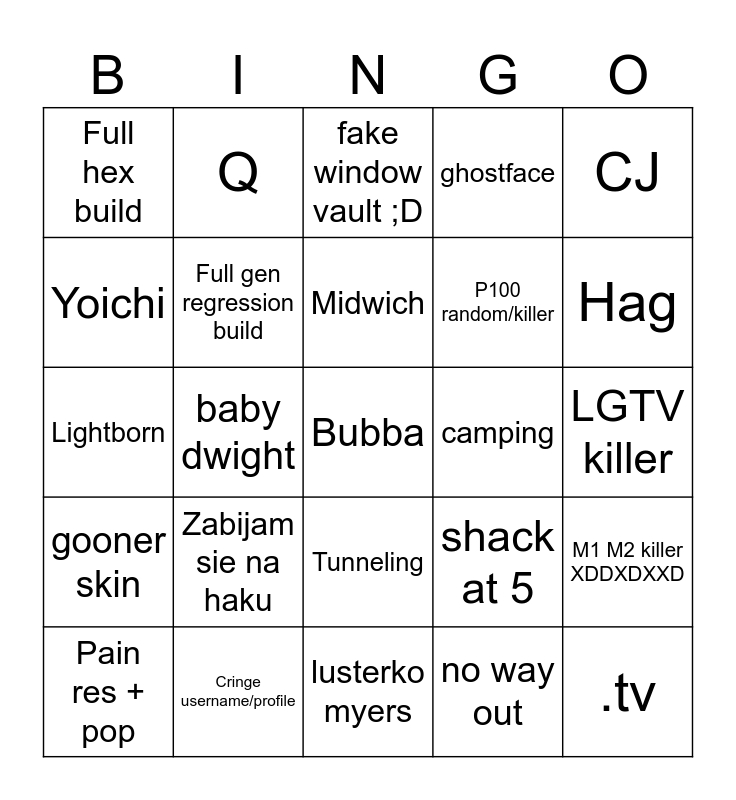 | B | I | N | G | O |
|---|---|---|---|---|
| Full hex build | Q | fake window vault ;D | ghostface | CJ |
| Yoichi | Full gen regression build | Midwich | P100 random/killer | Hag |
| Lightborn | baby dwight | Bubba | camping | LGTV killer |
| gooner skin | Zabijam sie na haku | Tunneling | shack at 5 | M1 M2 killer XDDXDXXD |
| Pain res + pop | Cringe username/profile | lusterko myers | no way out | .tv |